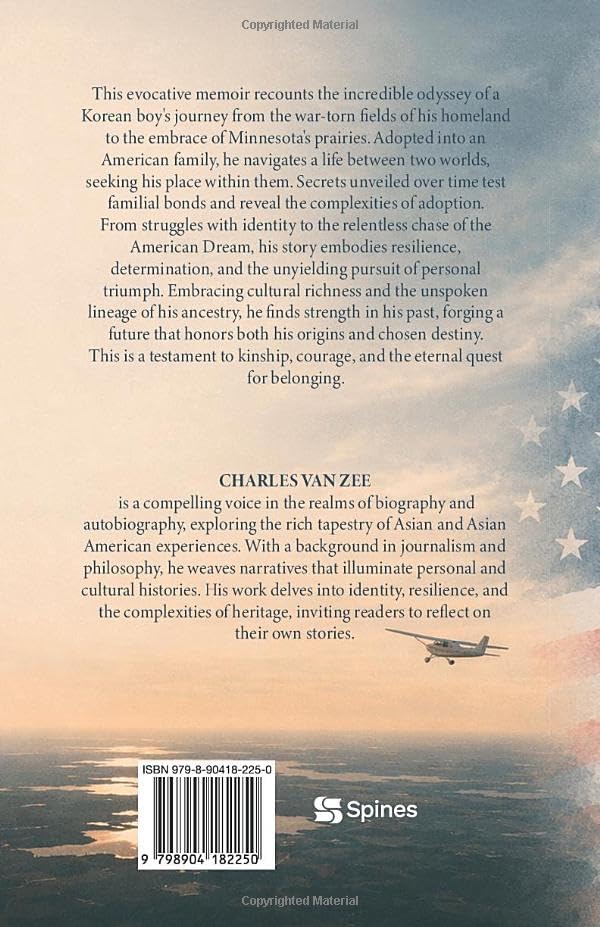 Copyrighted Material

This evocative memoir recounts the incredible odyssey of a Korean boy's journey from the war-torn fields of his homeland to the embrace of Minnesota's prairies. Adopted into an American family, he navigates a life between two worlds, seeking his place within them. Secrets unveiled over time test familial bonds and reveal the complexities of adoption. From struggles with identity to the relentless chase of the American Dream, his story embodies resilience, determination, and the unyielding pursuit of personal triumph. Embracing cultural richness and the unspoken lineage of his ancestry, he finds strength in his past, forging a future that honors both his origins and chosen destiny. This is a testament to kinship, courage, and the eternal quest for belonging.

CHARLES VAN ZEE
is a compelling voice in the realms of biography and autobiography, exploring the rich tapestry of Asian and Asian American experiences. With a background in journalism and philosophy, he weaves narratives that illuminate personal and cultural histories. His work delves into identity, resilience, and the complexities of heritage, inviting readers to reflect on their own stories.

ISBN 979-8-90418-225-0

9 798904 182250

Spines

Copyrighted Material